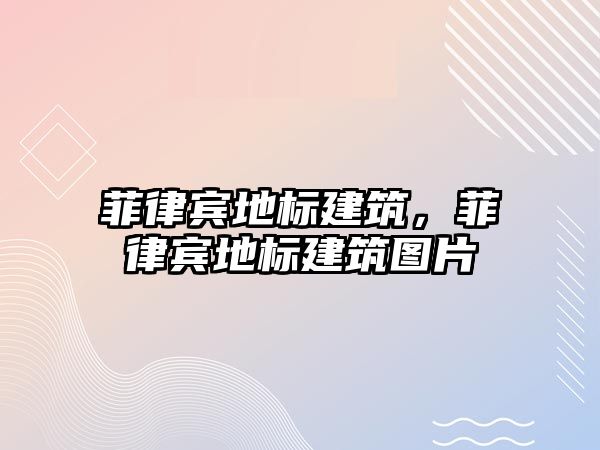 菲律宾地标建筑，菲律宾地标建筑图片